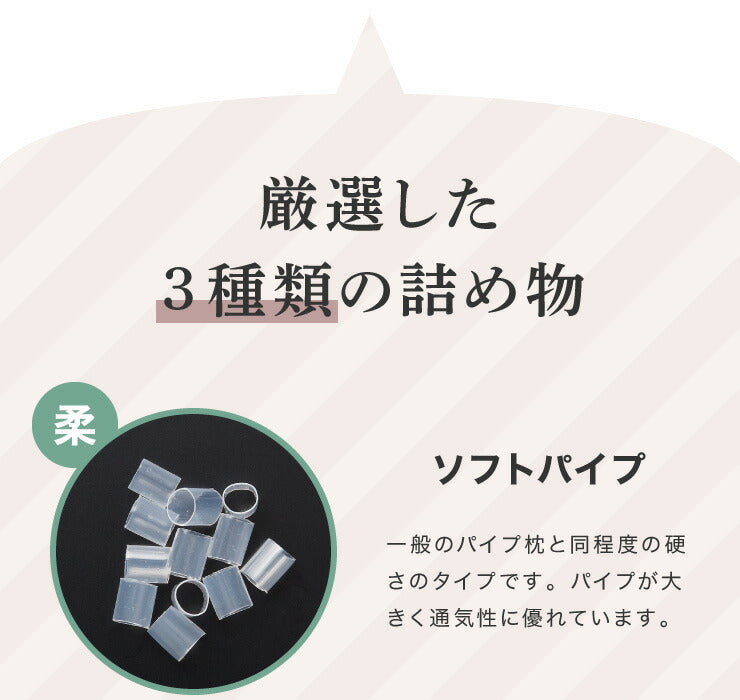 厳選した
3種類の詰め物

柔

ソフトパイプ

一般のパイプ枕と同程度の硬さのタイプです。パイプが大きく通気性に優れています。